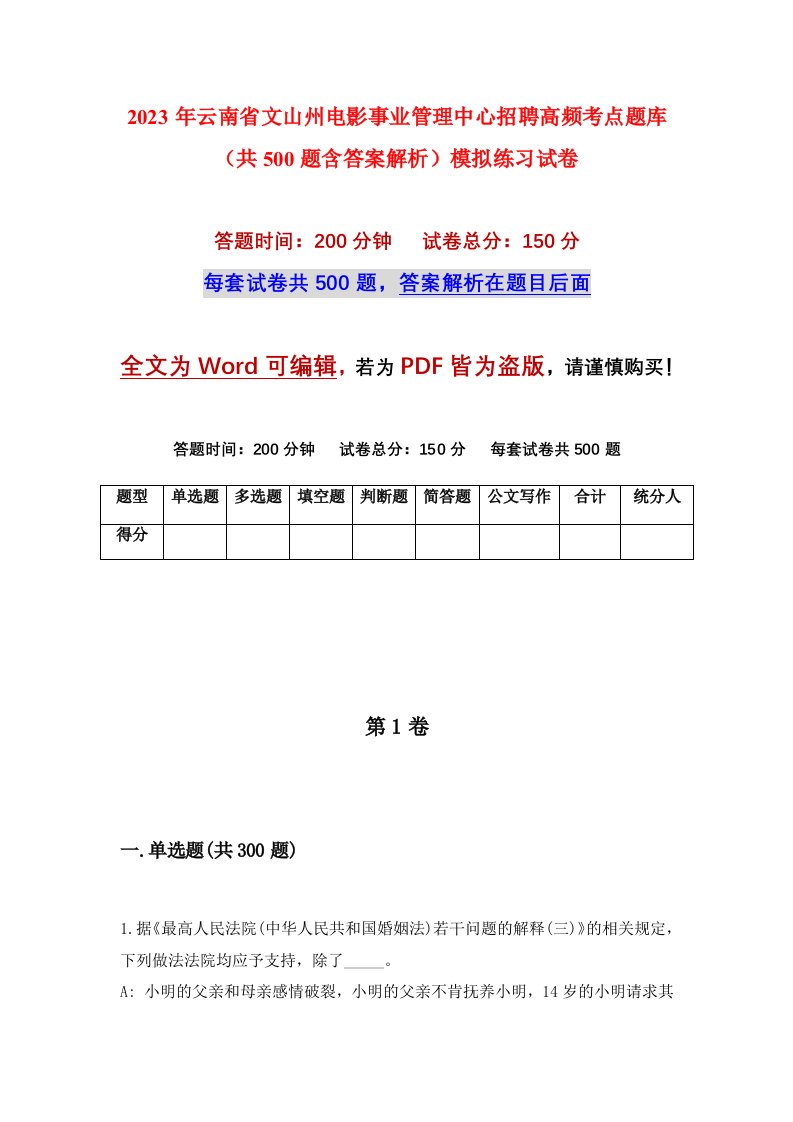 2023年云南省文山州电影事业管理中心招聘高频考点题库（共500题含答案解析）模拟练习试卷

答题时间：200分钟　试卷总分：150分

每套试卷共500题，答案解析在题目后面

全文为Word可编辑，若为PDF皆为盗版，请谨慎购买！

答题时间：200分钟　试卷总分：150分　每套试卷共500题

| 题型 | 单选题 | 多选题 | 填空题 | 判断题 | 简答题 | 公文写作 | 合计 | 统分人 |
|---|---|---|---|---|---|---|---|---|
| 得分 | | | | | | | | |

第1卷

一.单选题(共300题)

1.据《最高人民法院(中华人民共和国婚姻法)若干问题的解释(三)》的相关规定，下列做法法院均应予支持，除了_____。

A: 小明的父亲和母亲感情破裂，小明的父亲不肯抚养小明，14岁的小明请求其